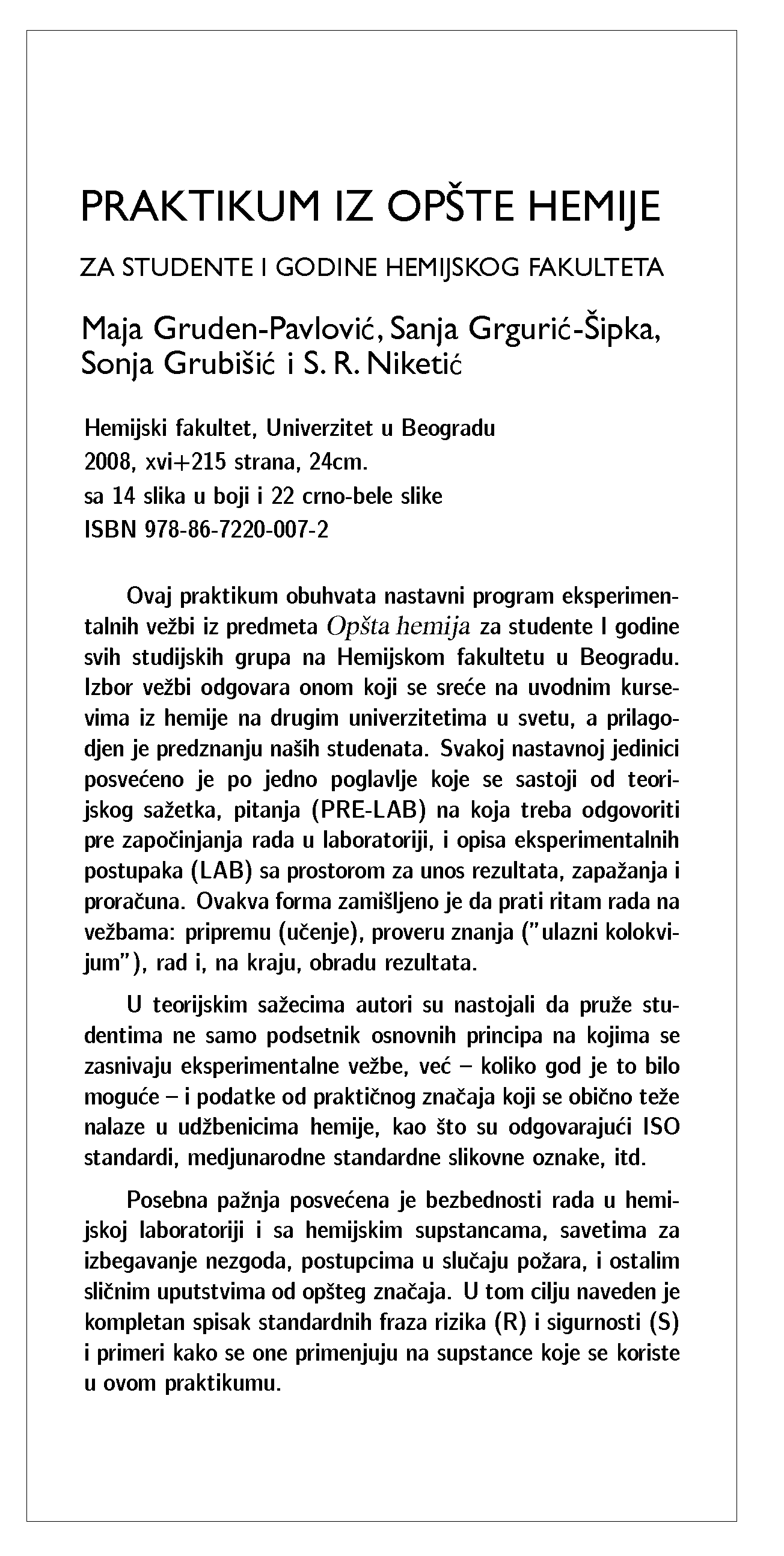 PRAKTIKUM IZ OPŠTE HEMIJE

ZA STUDENTE I GODINE HEMIJSKOG FAKULTETA

Maja Gruden-Pavlović, Sanja Grgurić-Šipka, Sonja Grubišić i S. R. Niketić

Hemijski fakultet, Univerzitet u Beogradu
2008, xvi+215 strana, 24cm.
sa 14 slika u boji i 22 crno-bele slike
ISBN 978-86-7220-007-2

Ovaj praktikum obuhvata nastavni program eksperimentalnih vežbi iz predmeta Opšta hemija za studente I godine svih studijskih grupa na Hemijskom fakultetu u Beogradu. Izbor vežbi odgovara onom koji se sreće na uvodnim kursevima iz hemije na drugim univerzitetima u svetu, a prilagodjen je predznanju naših studenata. Svakoj nastavnoj jedinici posvećeno je po jedno poglavlje koje se sastoji od teorijskog sažetka, pitanja (PRE-LAB) na koja treba odgovoriti pre započinjanja rada u laboratoriji, i opisa eksperimentalnih postupaka (LAB) sa prostorom za unos rezultata, zapažanja i proračuna. Ovakva forma zamišljeno je da prati ritam rada na vežbama: pripremu (učenje), proveru znanja ("ulazni kolokvijum"), rad i, na kraju, obradu rezultata.

U teorijskim sažecima autori su nastojali da pruže studentima ne samo podsetnik osnovnih principa na kojima se zasnivaju eksperimentalne vežbe, već – koliko god je to bilo moguće – i podatke od praktičnog značaja koji se obično teže nalaze u udžbenicima hemije, kao što su odgovarajući ISO standardi, medjunarodne standardne slikovne oznake, itd.

Posebna pažnja posvećena je bezbednosti rada u hemijskoj laboratoriji i sa hemijskim supstancama, savetima za izbegavanje nezgoda, postupcima u slučaju požara, i ostalim sličnim uputstvima od opšteg značaja. U tom cilju naveden je kompletan spisak standardnih fraza rizika (R) i sigurnosti (S) i primeri kako se one primenjuju na supstance koje se koriste u ovom praktikumu.